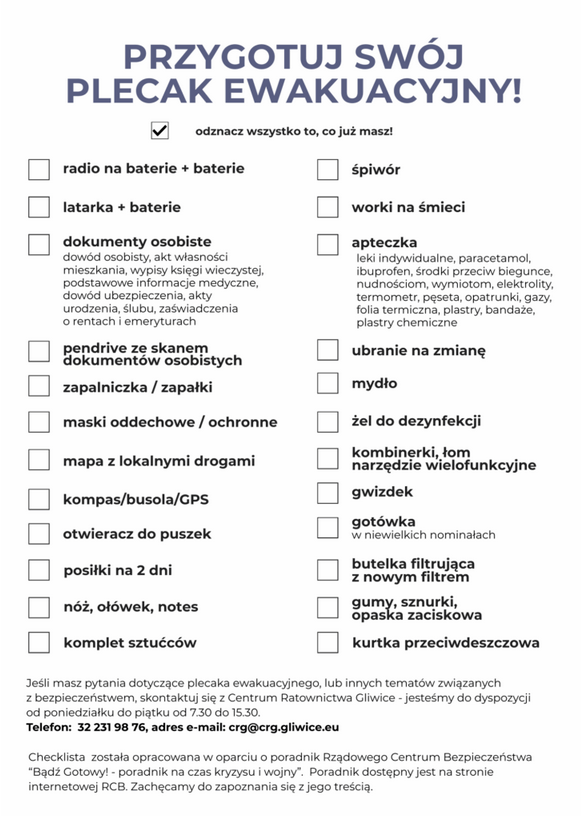 PRZYGOTUJ SWÓJ PLECAK EWAKUACYJNY!

odznacz wszystko to, co już masz!

radio na baterie + baterie

latarka + baterie

dokumenty osobiste
dowód osobisty, akt własności mieszkania, wypisy księgi wieczystej, podstawowe informacje medyczne, dowód ubezpieczenia, akty urodzenia, ślubu, zaświadczenia o rentach i emeryturach

pendrive ze skanem dokumentów osobistych

zapalniczka / zapałki

maski oddechowe / ochronne

mapa z lokalnymi drogami

kompas/busola/GPS

otwieracz do puszek

posiłki na 2 dni

nóż, ołówek, notes

komplet sztućców

śpiwór

worki na śmieci

apteczka
leki indywidualne, paracetamol, ibuprofen, środki przeciw biegunce, nudnościom, wymiotom, elektrolity, termometr, pęseta, opatrunki, gazy, folia termiczna, plastry, bandaże, plastry chemiczne

ubranie na zmianę

mydło

żel do dezynfekcji

kombinerki, łom narzędzie wielofunkcyjne

gwizdek

gotówka
w niewielkich nominałach

butelka filtrująca z nowym filtrem

gumy, sznurki, opaska zaciskowa

kurtka przeciwdeszczowa

Jeśli masz pytania dotyczące plecaka ewakuacyjnego, lub innych tematów związanych z bezpieczeństwem, skontaktuj się z Centrum Ratownictwa Gliwice - jesteśmy do dyspozycji od poniedziałku do piątku od 7.30 do 15.30.
Telefon: 32 231 98 76, adres e-mail: crg@crg.gliwice.eu

Checklista została opracowana w oparciu o poradnik Rządowego Centrum Bezpieczeństwa "Bądź Gotowy! - poradnik na czas kryzysu i wojny". Poradnik dostępny jest na stronie internetowej RCB. Zachęcamy do zapoznania się z jego treścią.